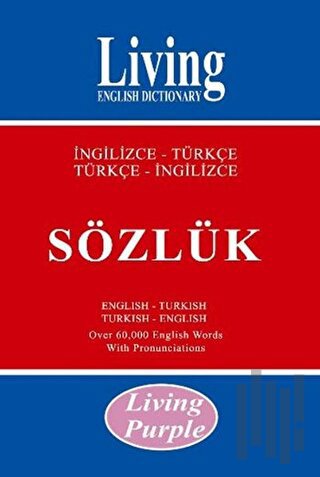 Living
ENGLISH DICTIONARY

İNGİLİZCE - TÜRKÇE
TÜRKÇE - İNGİLİZCE

SÖZLÜK

ENGLISH - TURKISH
TURKISH - ENGLISH
Over 60,000 English Words
With Pronunciations

Living
Purple